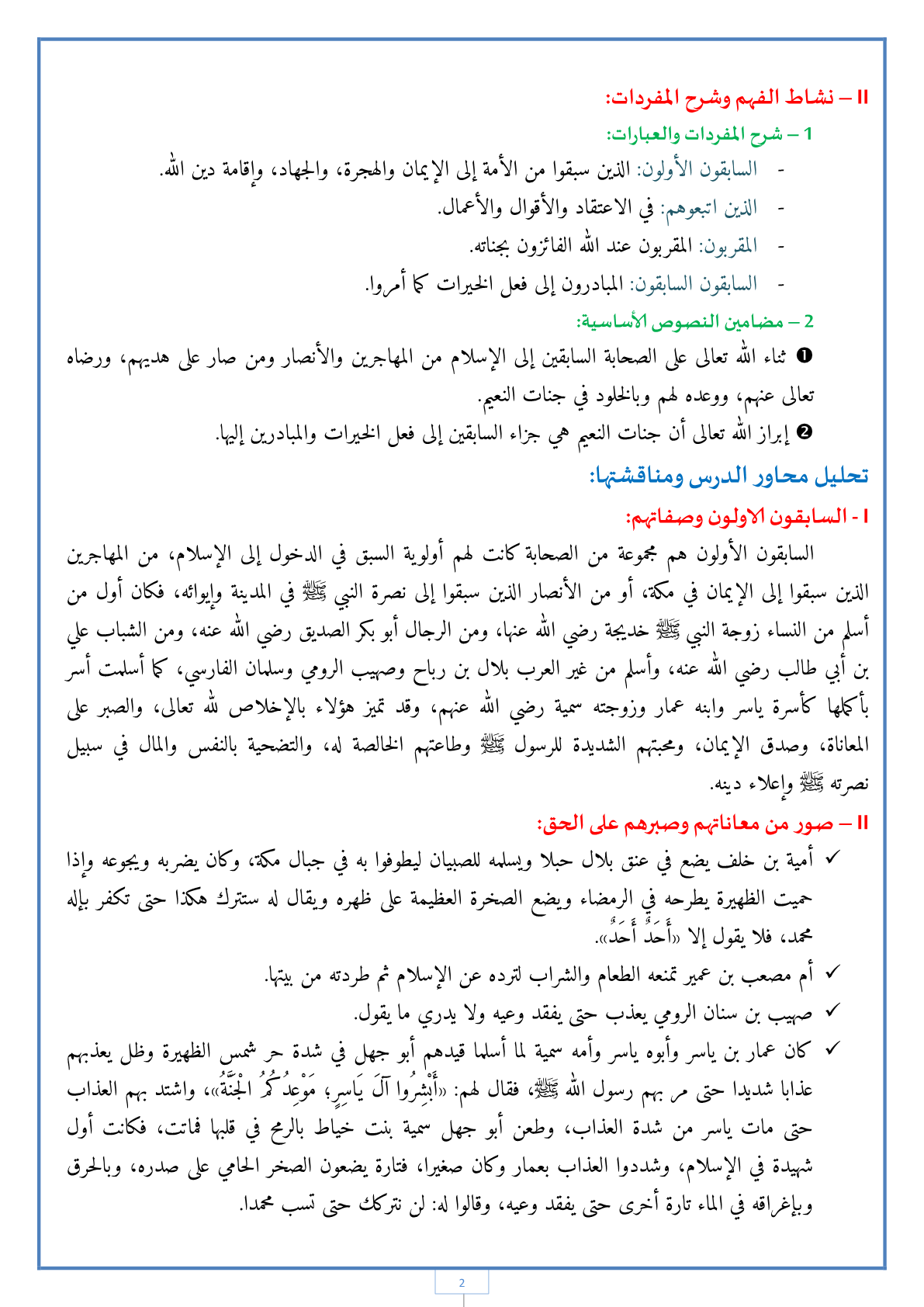 II – نشاط الفهم وشرح المفردات:

1 – شرح المفردات والعبارات:

- السابقون الأولون: الذين سبقوا من الأمة إلى الإيمان والهجرة، والجهاد، وإقامة دين الله.
- الذين اتبعوهم: في الاعتقاد والأقوال والأعمال.
- المقربون: المقربون عند الله الفائزون بجناته.
- السابقون السابقون: المبادرون إلى فعل الخيرات كما أمروا.

2 – مضامين النصوص الأساسية:

❶ ثناء الله تعالى على الصحابة السابقين إلى الإسلام من المهاجرين والأنصار ومن صار على هديهم، ورضاه تعالى عنهم، ووعده لهم وبالخلود في جنات النعيم.

❷ إبراز الله تعالى أن جنات النعيم هي جزاء السابقين إلى فعل الخيرات والمبادرين إليها.

تحليل محاور الدرس ومناقشتها:

I - السابقون الاولون وصفاتهم:

السابقون الأولون هم مجموعة من الصحابة كانت لهم أولوية السبق في الدخول إلى الإسلام، من المهاجرين الذين سبقوا إلى الإيمان في مكة، أو من الأنصار الذين سبقوا إلى نصرة النبي ﷺ في المدينة وإيوائه، فكان أول من أسلم من النساء زوجة النبي ﷺ خديجة رضي الله عنها، ومن الرجال أبو بكر الصديق رضي الله عنه، ومن الشباب علي بن أبي طالب رضي الله عنه، وأسلم من غير العرب بلال بن رباح وصهيب الرومي وسلمان الفارسي، كما أسلمت أسر بأكملها كأسرة ياسر وابنه عمار وزوجته سمية رضي الله عنهم، وقد تميز هؤلاء بالإخلاص لله تعالى، والصبر على المعاناة، وصدق الإيمان، ومحبتهم الشديدة للرسول ﷺ وطاعتهم الخالصة له، والتضحية بالنفس والمال في سبيل نصرته ﷺ وإعلاء دينه.

II – صور من معاناتهم وصبرهم على الحق:

✓ أمية بن خلف يضع في عنق بلال حبلا ويسلمه للصبيان ليطوفوا به في جبال مكة، وكان يضربه ويجوعه وإذا حميت الظهيرة يطرحه في الرمضاء ويضع الصخرة العظيمة على ظهره ويقال له ستترك هكذا حتى تكفر بإله محمد، فلا يقول إلا «أَحَدٌ أَحَدٌ».

✓ أم مصعب بن عمير تمنعه الطعام والشراب لترده عن الإسلام ثم طردته من بيتها.

✓ صهيب بن سنان الرومي يعذب حتى يفقد وعيه ولا يدري ما يقول.

✓ كان عمار بن ياسر وأبوه ياسر وأمه سمية لما أسلما قيدهم أبو جهل في شدة حر شمس الظهيرة وظل يعذبهم عذابا شديدا حتى مر بهم رسول الله ﷺ، فقال لهم: «أَبْشِرُوا آلَ يَاسِرٍ، مَوْعِدُكُمُ الْجَنَّةُ»، واشتد بهم العذاب حتى مات ياسر من شدة العذاب، وطعن أبو جهل سمية بنت خياط بالرمح في قلبها فماتت، فكانت أول شهيدة في الإسلام، وشددوا العذاب بعمار وكان صغيرا، فتارة يضعون الصخر الحامي على صدره، وبالحرق وبإغراقه في الماء تارة أخرى حتى يفقد وعيه، وقالوا له: لن نتركك حتى تسب محمدا.

2